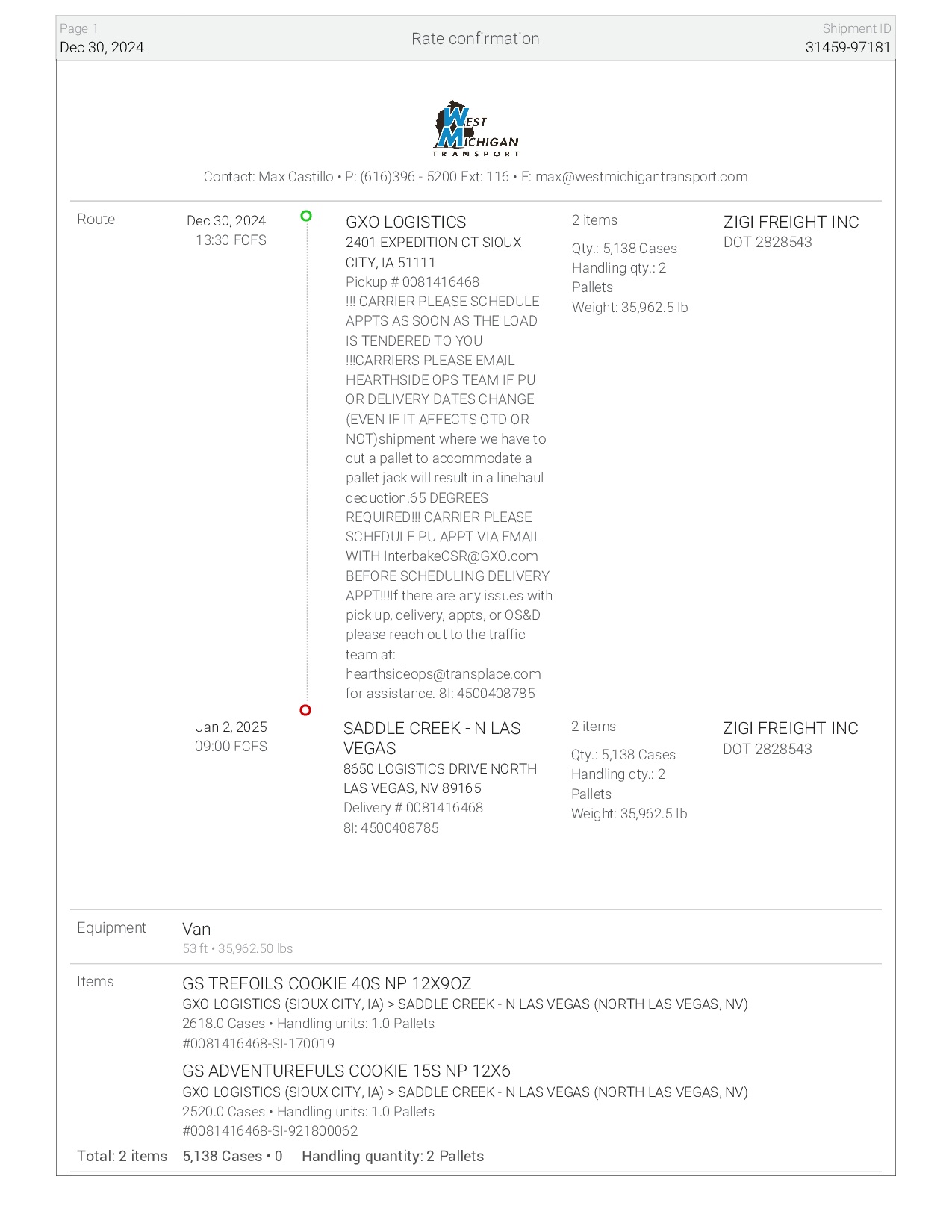 Page 1
Dec 30, 2024

Rate confirmation

Shipment ID
31459-97181

WEST MICHIGAN TRANSPORT

Contact: Max Castillo • P: (616)396 - 5200 Ext: 116 • E: max@westmichigantransport.com

Route

Dec 30, 2024
13:30 FCFS

GXO LOGISTICS
2401 EXPEDITION CT SIOUX CITY, IA 51111
Pickup # 0081416468
!!! CARRIER PLEASE SCHEDULE APPTS AS SOON AS THE LOAD IS TENDERED TO YOU !!!CARRIERS PLEASE EMAIL HEARTHSIDE OPS TEAM IF PU OR DELIVERY DATES CHANGE (EVEN IF IT AFFECTS OTD OR NOT)shipment where we have to cut a pallet to accommodate a pallet jack will result in a linehaul deduction.65 DEGREES REQUIRED!!! CARRIER PLEASE SCHEDULE PU APPT VIA EMAIL WITH InterbakeCSR@GXO.com BEFORE SCHEDULING DELIVERY APPT!!!If there are any issues with pick up, delivery, appts, or OS&D please reach out to the traffic team at: hearthsideops@transplace.com for assistance. 8I: 4500408785

2 items
Qty.: 5,138 Cases
Handling qty.: 2 Pallets
Weight: 35,962.5 lb

ZIGI FREIGHT INC
DOT 2828543

Jan 2, 2025
09:00 FCFS

SADDLE CREEK - N LAS VEGAS
8650 LOGISTICS DRIVE NORTH LAS VEGAS, NV 89165
Delivery # 0081416468
8I: 4500408785

2 items
Qty.: 5,138 Cases
Handling qty.: 2 Pallets
Weight: 35,962.5 lb

ZIGI FREIGHT INC
DOT 2828543

Equipment
Van
53 ft • 35,962.50 lbs

Items
GS TREFOILS COOKIE 40S NP 12X9OZ
GXO LOGISTICS (SIOUX CITY, IA) > SADDLE CREEK - N LAS VEGAS (NORTH LAS VEGAS, NV)
2618.0 Cases • Handling units: 1.0 Pallets
#0081416468-SI-170019

GS ADVENTUREFULS COOKIE 15S NP 12X6
GXO LOGISTICS (SIOUX CITY, IA) > SADDLE CREEK - N LAS VEGAS (NORTH LAS VEGAS, NV)
2520.0 Cases • Handling units: 1.0 Pallets
#0081416468-SI-921800062

Total: 2 items 5,138 Cases • 0 Handling quantity: 2 Pallets